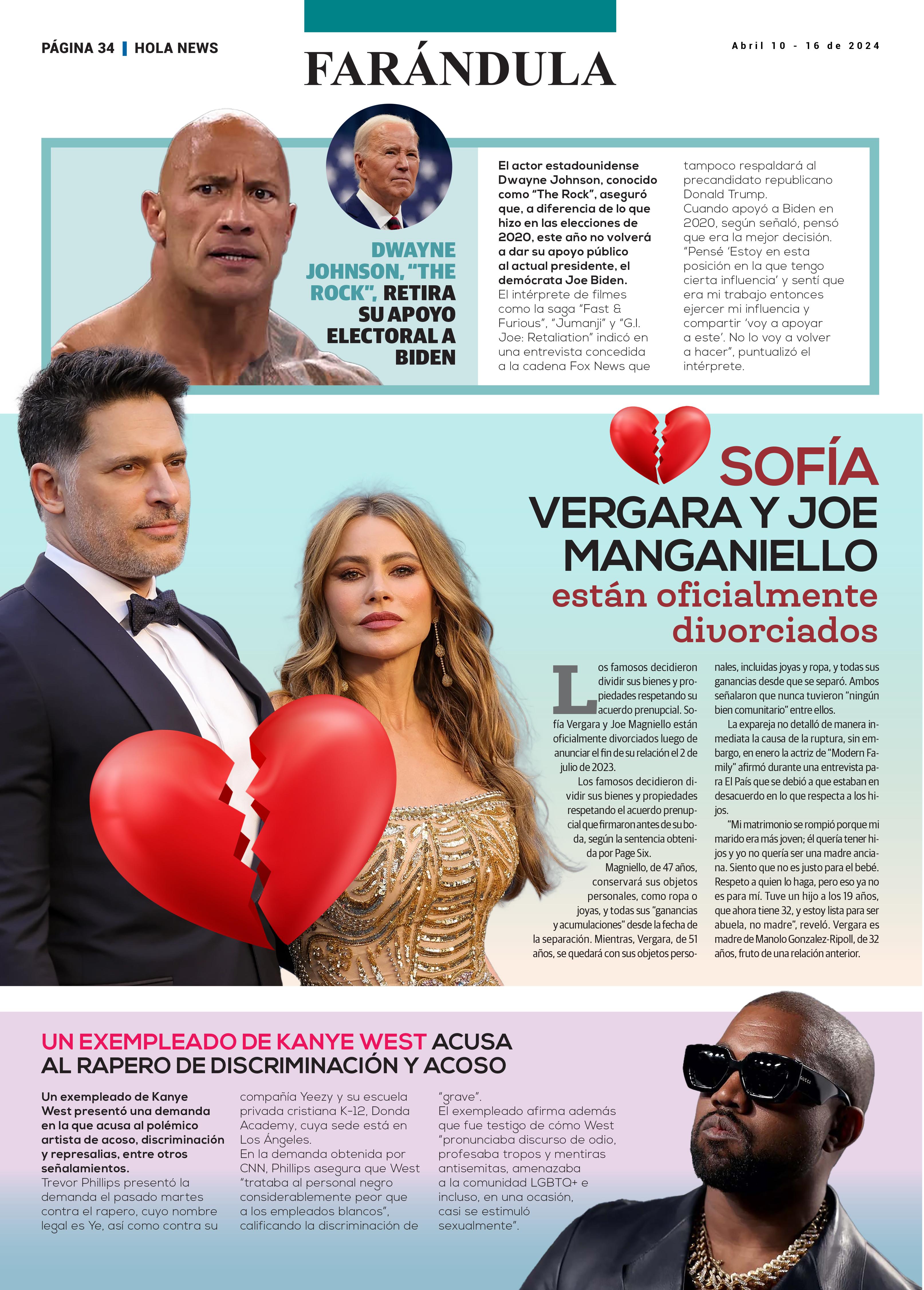 PÁGINA 34 | HOLA NEWS

FARÁNDULA

Abril 10 - 16 de 2024

DWAYNE JOHNSON, "THE ROCK", RETIRA SU APOYO ELECTORAL A BIDEN

El actor estadounidense Dwayne Johnson, conocido como "The Rock", aseguró que, a diferencia de lo que hizo en las elecciones de 2020, este año no volverá a dar su apoyo público al actual presidente, el demócrata Joe Biden.
El intérprete de filmes como la saga "Fast & Furious", "Jumanji" y "G.I. Joe: Retaliation" indicó en una entrevista concedida a la cadena Fox News que tampoco respaldará al precandidato republicano Donald Trump.
Cuando apoyó a Biden en 2020, según señaló, pensó que era la mejor decisión. "Pensé 'Estoy en esta posición en la que tengo cierta influencia' y sentí que era mi trabajo entonces ejercer mi influencia y compartir 'voy a apoyar a este'. No lo voy a volver a hacer", puntualizó el intérprete.

SOFÍA VERGARA Y JOE MANGANIELLO están oficialmente divorciados

Los famosos decidieron dividir sus bienes y propiedades respetando su acuerdo prenupcial. Sofía Vergara y Joe Magniello están oficialmente divorciados luego de anunciar el fin de su relación el 2 de julio de 2023.

Los famosos decidieron dividir sus bienes y propiedades respetando el acuerdo prenupcial que firmaron antes de su boda, según la sentencia obtenida por Page Six.

Magniello, de 47 años, conservará sus objetos personales, como ropa o joyas, y todas sus "ganancias y acumulaciones" desde la fecha de la separación. Mientras, Vergara, de 51 años, se quedará con sus objetos personales, incluidas joyas y ropa, y todas sus ganancias desde que se separó. Ambos señalaron que nunca tuvieron "ningún bien comunitario" entre ellos.

La expareja no detalló de manera inmediata la causa de la ruptura, sin embargo, en enero la actriz de "Modern Family" afirmó durante una entrevista para El País que se debió a que estaban en desacuerdo en lo que respecta a los hijos.

"Mi matrimonio se rompió porque mi marido era más joven; él quería tener hijos y yo no quería ser una madre anciana. Siento que no es justo para el bebé. Respeto a quien lo haga, pero eso ya no es para mí. Tuve un hijo a los 19 años, que ahora tiene 32, y estoy lista para ser abuela, no madre", reveló. Vergara es madre de Manolo Gonzalez-Ripoll, de 32 años, fruto de una relación anterior.

UN EXEMPLEADO DE KANYE WEST ACUSA AL RAPERO DE DISCRIMINACIÓN Y ACOSO

Un exempleado de Kanye West presentó una demanda en la que acusa al polémico artista de acoso, discriminación y represalias, entre otros señalamientos.
Trevor Phillips presentó la demanda el pasado martes contra el rapero, cuyo nombre legal es Ye, así como contra su compañía Yeezy y su escuela privada cristiana K-12, Donda Academy, cuya sede está en Los Ángeles.
En la demanda obtenida por CNN, Phillips asegura que West "trataba al personal negro considerablemente peor que a los empleados blancos", calificando la discriminación de "grave".
El exempleado afirma además que fue testigo de cómo West "pronunciaba discurso de odio, profesaba tropos y mentiras antisemitas, amenazaba a la comunidad LGBTQ+ e incluso, en una ocasión, casi se estimuló sexualmente".

GUCCI